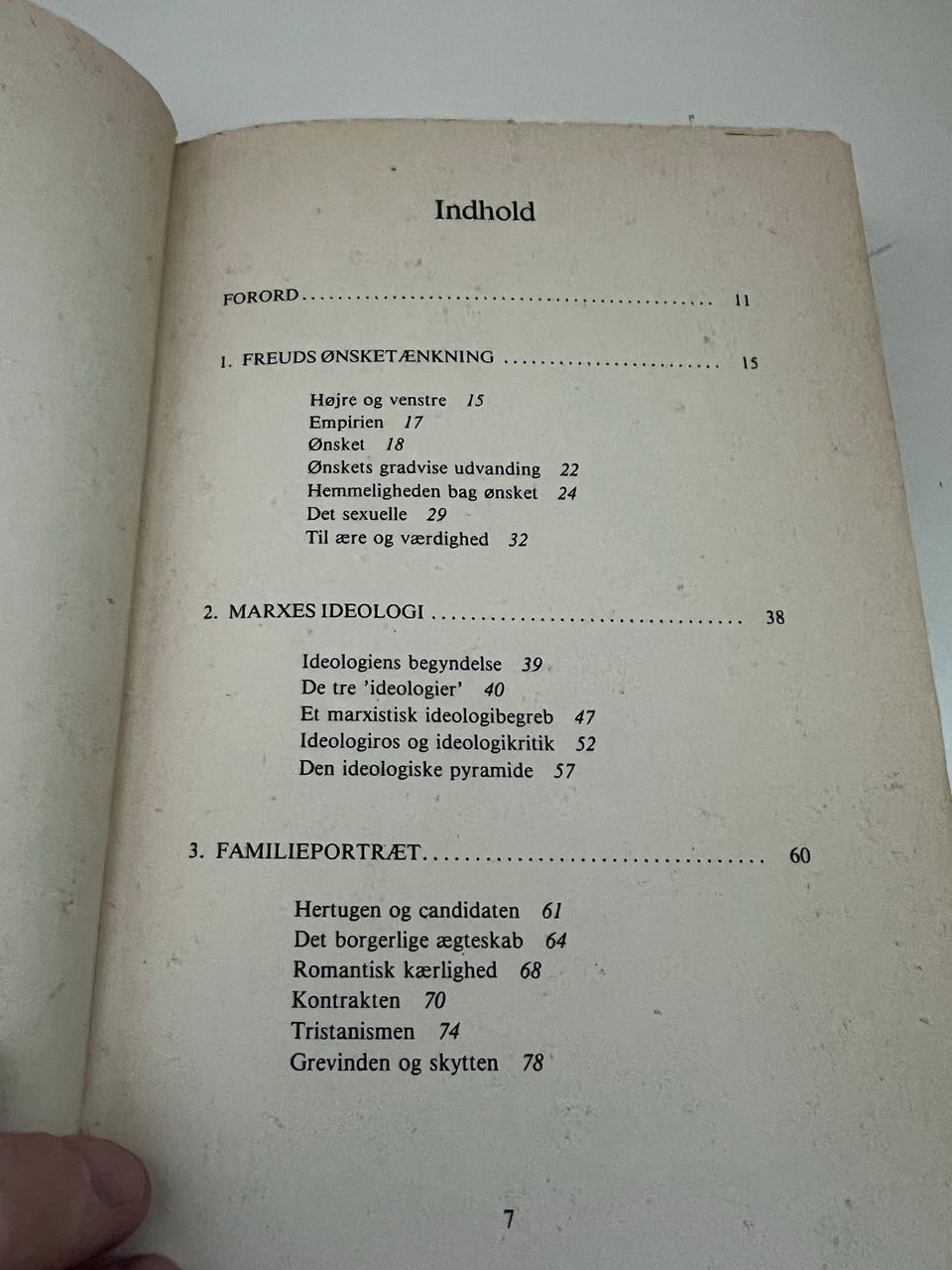 Indhold

FORORD 11

1. FREUDS ØNSKETÆNKNING 15

Højre og venstre 15
Empirien 17
Ønsket 18
Ønskets gradvise udvanding 22
Hemmeligheden bag ønsket 24
Det sexuelle 29
Til ære og værdighed 32

2. MARXES IDEOLOGI 38

Ideologiens begyndelse 39
De tre 'ideologier' 40
Et marxistisk ideologibegreb 47
Ideologiros og ideologikritik 52
Den ideologiske pyramide 57

3. FAMILIEPORTRÆT 60

Hertugen og candidaten 61
Det borgerlige ægteskab 64
Romantisk kærlighed 68
Kontrakten 70
Tristanismen 74
Grevinden og skytten 78

7